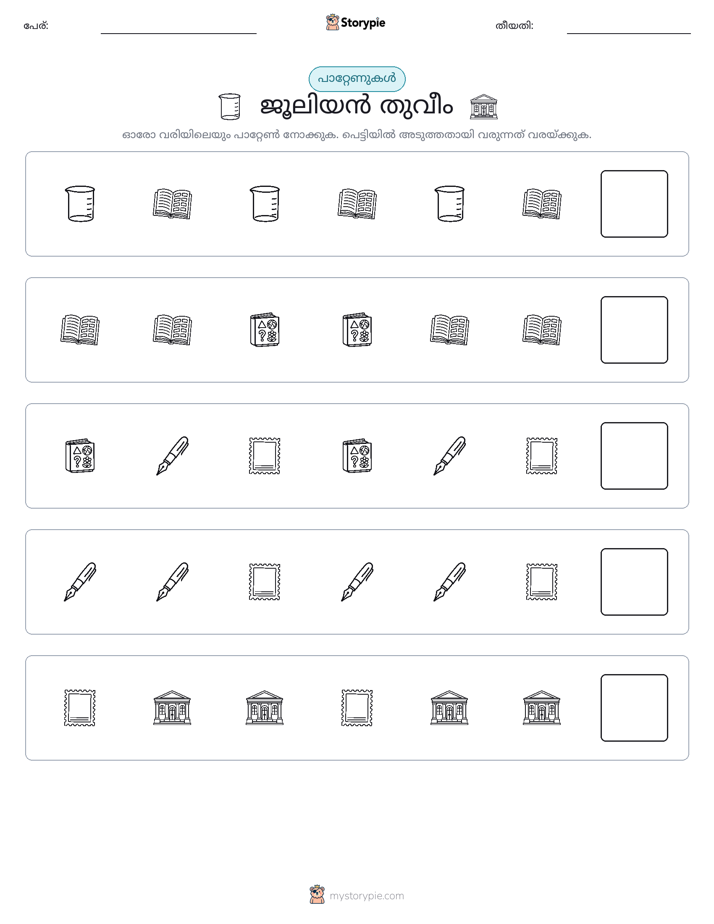 പേര്: ____ Storypie തീയതി: ____

പാറ്റേണുകൾ

ജൂലിയൻ തുവീം

ഓരോ വരിയിലെയും പാറ്റേൺ നോക്കുക. പെട്ടിയിൽ അടുത്തതായി വരുന്നത് വരയ്ക്കുക.

mystorypie.com